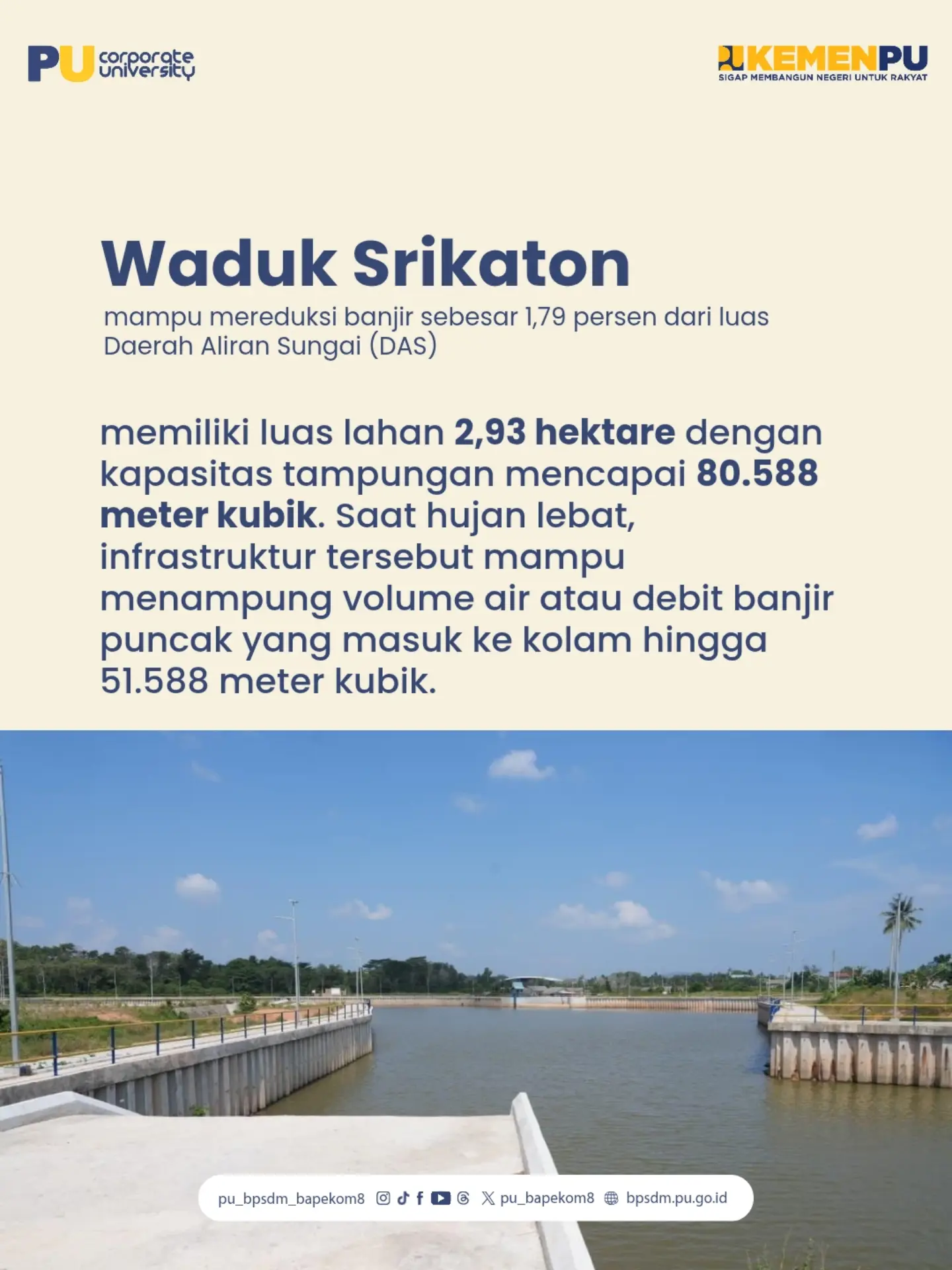 PU corporate university

KEMENPU
SIGAP MEMBANGUN NEGERI UNTUK RAKYAT

Waduk Srikaton

mampu mereduksi banjir sebesar 1,79 persen dari luas Daerah Aliran Sungai (DAS)

memiliki luas lahan 2,93 hektare dengan kapasitas tampungan mencapai 80.588 meter kubik. Saat hujan lebat, infrastruktur tersebut mampu menampung volume air atau debit banjir puncak yang masuk ke kolam hingga 51.588 meter kubik.

pu_bpsdm_bapekom8 pu_bapekom8 bpsdm.pu.go.id